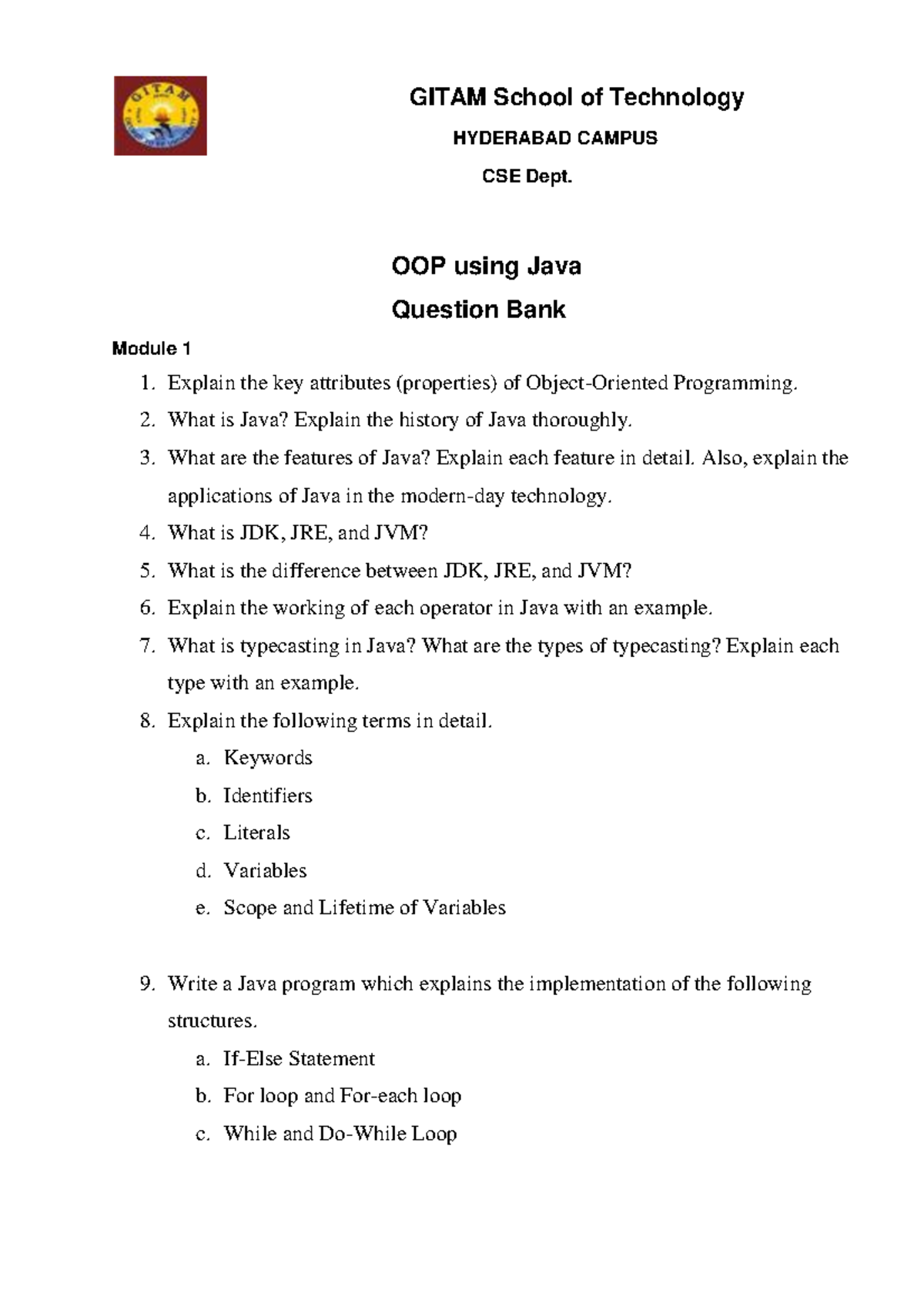 GITAM

GITAM School of Technology

HYDERABAD CAMPUS

CSE Dept.

OOP using Java

Question Bank

Module 1

1. Explain the key attributes (properties) of Object-Oriented Programming.
2. What is Java? Explain the history of Java thoroughly.
3. What are the features of Java? Explain each feature in detail. Also, explain the applications of Java in the modern-day technology.
4. What is JDK, JRE, and JVM?
5. What is the difference between JDK, JRE, and JVM?
6. Explain the working of each operator in Java with an example.
7. What is typecasting in Java? What are the types of typecasting? Explain each type with an example.
8. Explain the following terms in detail.
a. Keywords
b. Identifiers
c. Literals
d. Variables
e. Scope and Lifetime of Variables

9. Write a Java program which explains the implementation of the following structures.
a. If-Else Statement
b. For loop and For-each loop
c. While and Do-While Loop